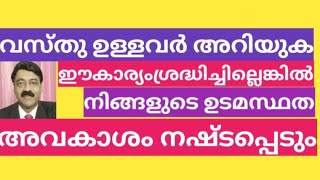 വസ്തു ഉള്ളവർ അറിയുക

ഈകാര്യംശ്രദ്ധിച്ചില്ലെങ്കിൽ

നിങ്ങളുടെ ഉടമസ്ഥത

അവകാശം നഷ്ടപ്പെടും